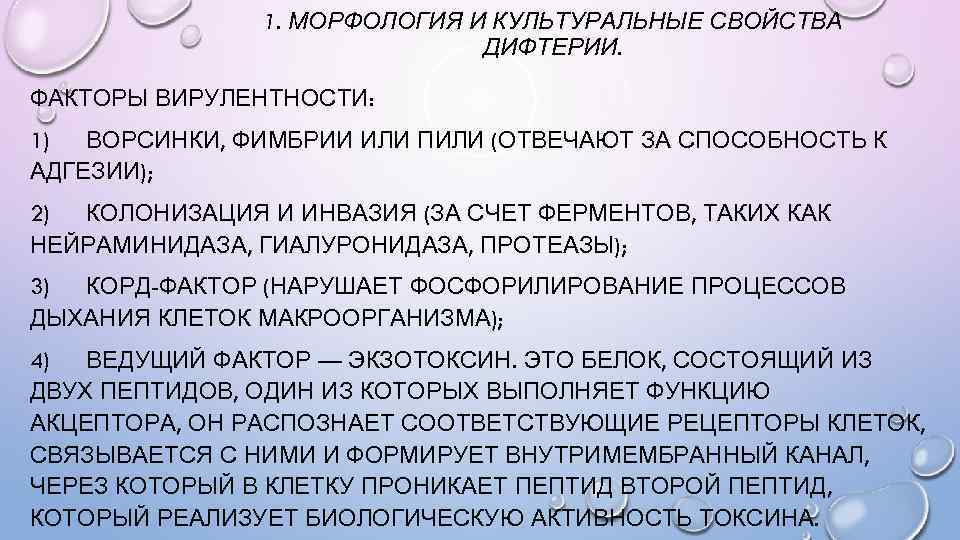 1. МОРФОЛОГИЯ И КУЛЬТУРАЛЬНЫЕ СВОЙСТВА ДИФТЕРИИ.

ФАКТОРЫ ВИРУЛЕНТНОСТИ:

1) ВОРСИНКИ, ФИМБРИИ ИЛИ ПИЛИ (ОТВЕЧАЮТ ЗА СПОСОБНОСТЬ К АДГЕЗИИ);

2) КОЛОНИЗАЦИЯ И ИНВАЗИЯ (ЗА СЧЕТ ФЕРМЕНТОВ, ТАКИХ КАК НЕЙРАМИНИДАЗА, ГИАЛУРОНИДАЗА, ПРОТЕАЗЫ);

3) КОРД-ФАКТОР (НАРУШАЕТ ФОСФОРИЛИРОВАНИЕ ПРОЦЕССОВ ДЫХАНИЯ КЛЕТОК МАКРООРГАНИЗМА);

4) ВЕДУЩИЙ ФАКТОР — ЭКЗОТОКСИН. ЭТО БЕЛОК, СОСТОЯЩИЙ ИЗ ДВУХ ПЕПТИДОВ, ОДИН ИЗ КОТОРЫХ ВЫПОЛНЯЕТ ФУНКЦИЮ АКЦЕПТОРА, ОН РАСПОЗНАЕТ СООТВЕТСТВУЮЩИЕ РЕЦЕПТОРЫ КЛЕТОК, СВЯЗЫВАЕТСЯ С НИМИ И ФОРМИРУЕТ ВНУТРИМЕМБРАННЫЙ КАНАЛ, ЧЕРЕЗ КОТОРЫЙ В КЛЕТКУ ПРОНИКАЕТ ПЕПТИД ВТОРОЙ ПЕПТИД, КОТОРЫЙ РЕАЛИЗУЕТ БИОЛОГИЧЕСКУЮ АКТИВНОСТЬ ТОКСИНА.